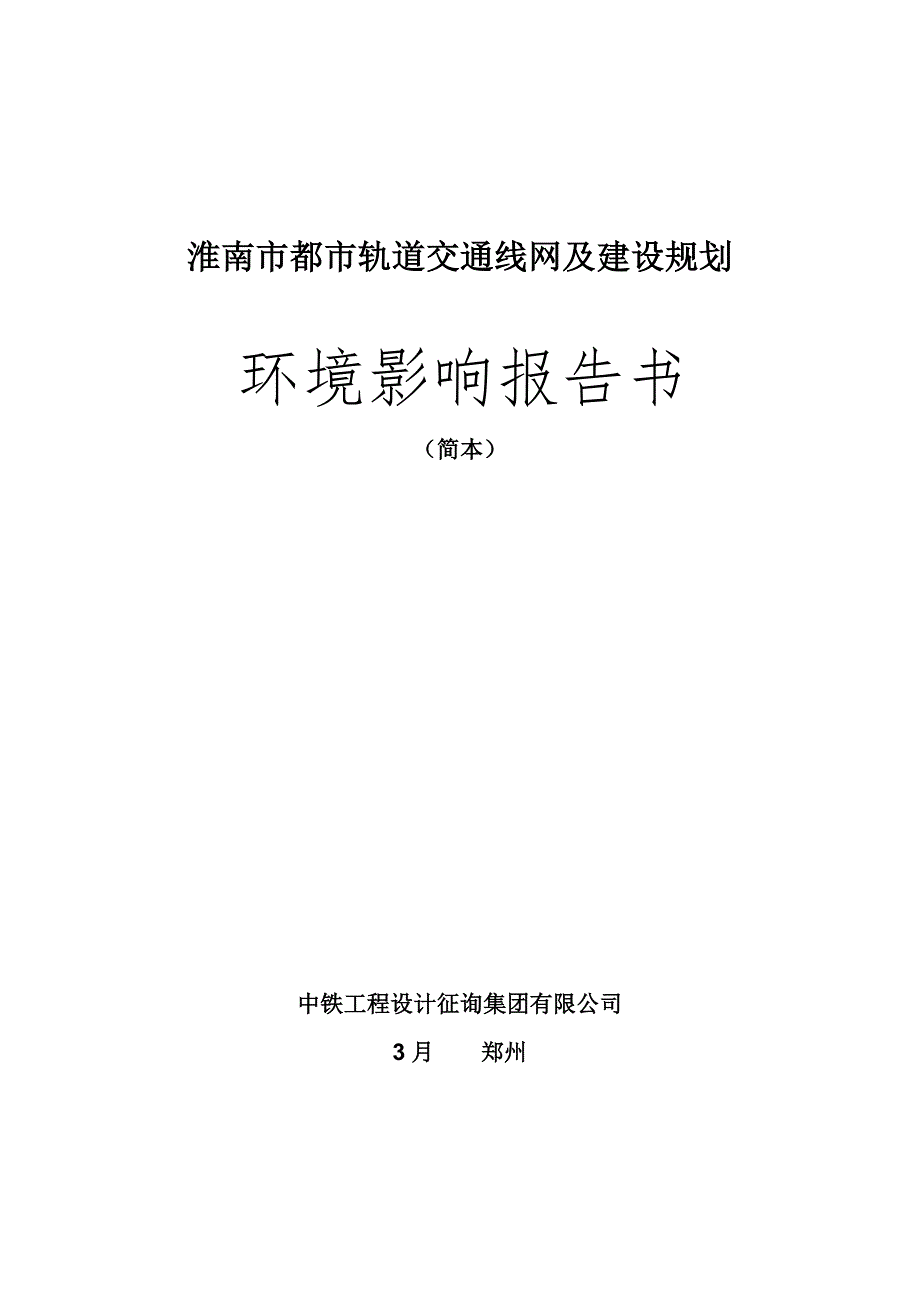 淮南市都市轨道交通线网及建设规划

环境影响报告书

（简本）

中铁工程设计征询集团有限公司

3月　郑州